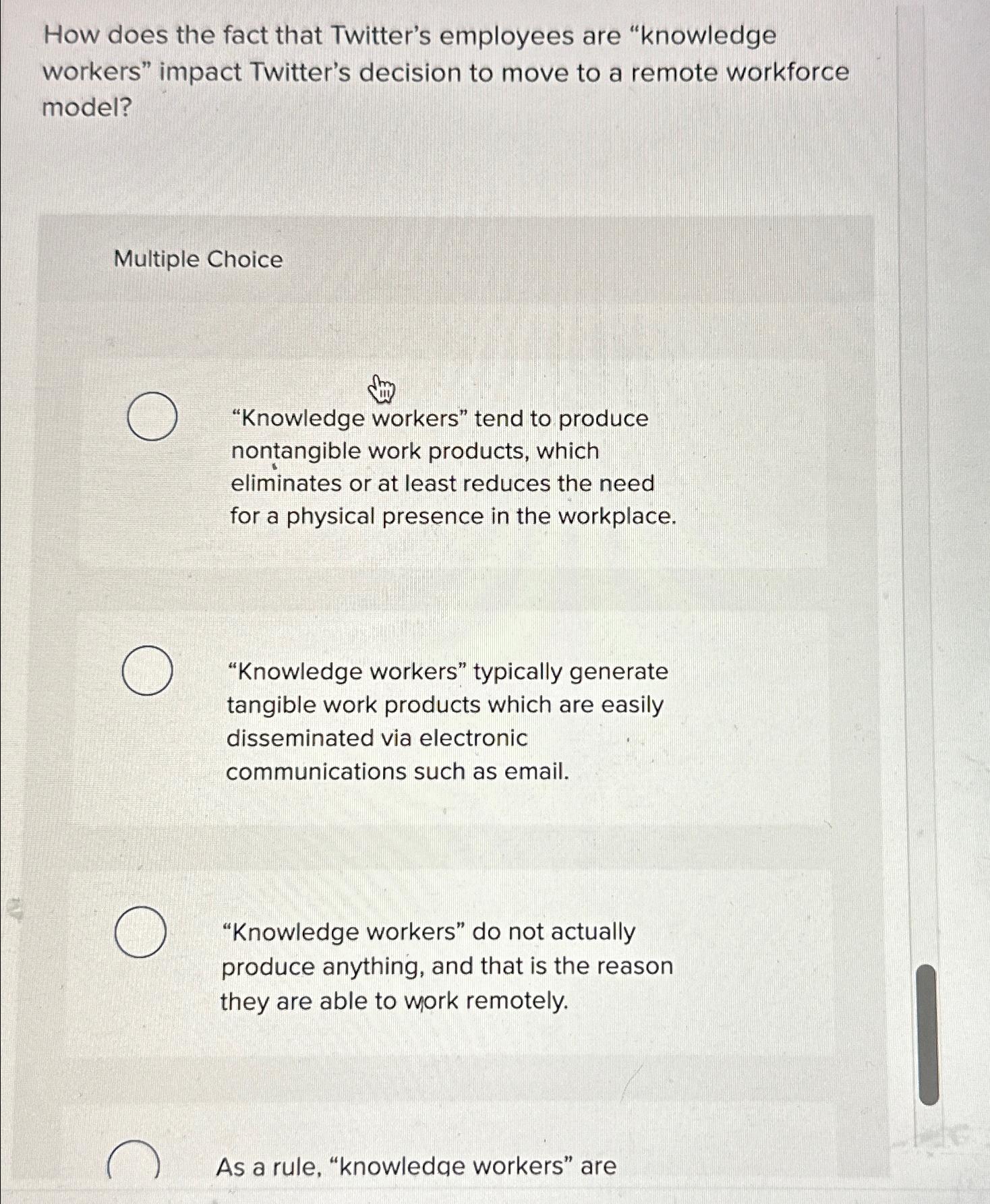 How does the fact that Twitter's employees are "knowledge workers" impact Twitter's decision to move to a remote workforce model?

Multiple Choice

"Knowledge workers" tend to produce nontangible work products, which eliminates or at least reduces the need for a physical presence in the workplace.

"Knowledge workers" typically generate tangible work products which are easily disseminated via electronic communications such as email.

"Knowledge workers" do not actually produce anything, and that is the reason they are able to work remotely.

As a rule, "knowledge workers" are